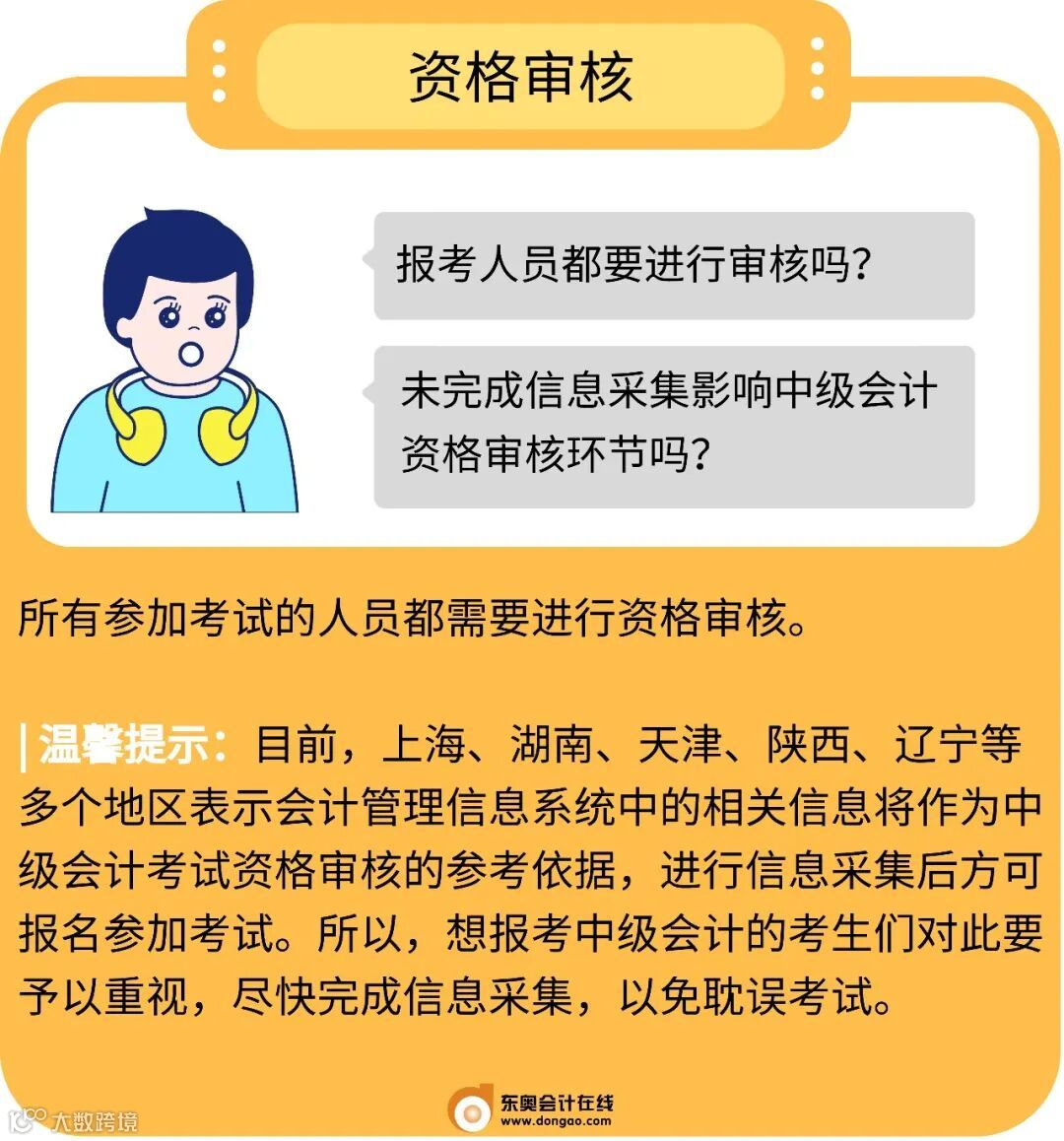 资格审核

报考人员都要进行审核吗?

未完成信息采集影响中级会计资格审核环节吗?

所有参加考试的人员都需要进行资格审核。

| 温馨提示：目前，上海、湖南、天津、陕西、辽宁等多个地区表示会计管理信息系统中的相关信息将作为中级会计考试资格审核的参考依据，进行信息采集后方可报名参加考试。所以，想报考中级会计的考生们对此要予以重视，尽快完成信息采集，以免耽误考试。

东奥会计在线
www.dongao.com

大数跨境